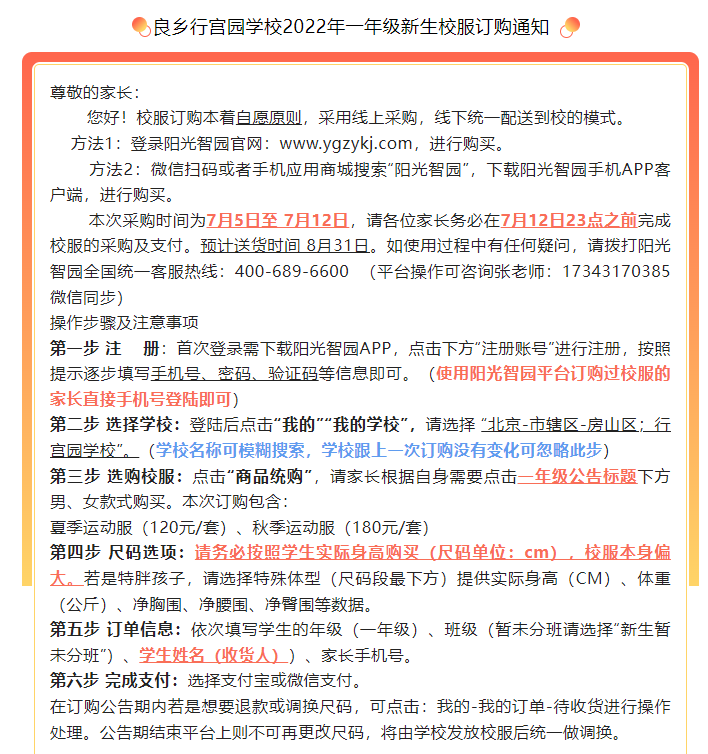 良乡行宫园学校2022年一年级新生校服订购通知

尊敬的家长：

您好！校服订购本着自愿原则，采用线上采购，线下统一配送到校的模式。

方法1：登录阳光智园官网：www.ygzykj.com，进行购买。

方法2：微信扫码或者手机应用商城搜索“阳光智园”，下载阳光智园手机APP客户端，进行购买。

本次采购时间为7月5日至 7月12日，请各位家长务必在7月12日23点之前完成校服的采购及支付。预计送货时间 8月31日。如使用过程中有任何疑问，请拨打阳光智园全国统一客服热线：400-689-6600 （平台操作可咨询张老师：17343170385 微信同步）

操作步骤及注意事项

第一步 注 册：首次登录需下载阳光智园APP，点击下方“注册账号”进行注册，按照提示逐步填写手机号、密码、验证码等信息即可。（使用阳光智园平台订购过校服的家长直接手机号登陆即可）

第二步 选择学校：登陆后点击“我的”“我的学校”，请选择 “北京-市辖区-房山区；行宫园学校”。（学校名称可模糊搜索，学校跟上一次订购没有变化可忽略此步）

第三步 选购校服：点击“商品统购”，请家长根据自身需要点击一年级公告标题下方男、女款式购买。本次订购包含：

夏季运动服（120元/套）、秋季运动服（180元/套）

第四步 尺码选项：请务必按照学生实际身高购买（尺码单位：cm），校服本身偏大。若是特胖孩子，请选择特殊体型（尺码段最下方）提供实际身高（CM）、体重（公斤）、净胸围、净腰围、净臀围等数据。

第五步 订单信息：依次填写学生的年级（一年级）、班级（暂未分班请选择“新生暂未分班”）、学生姓名（收货人））、家长手机号。

第六步 完成支付：选择支付宝或微信支付。

在订购公告期内若是想要退款或调换尺码，可点击：我的-我的订单-待收货进行操作处理。公告期结束平台上则不可再更改尺码，将由学校发放校服后统一做调换。